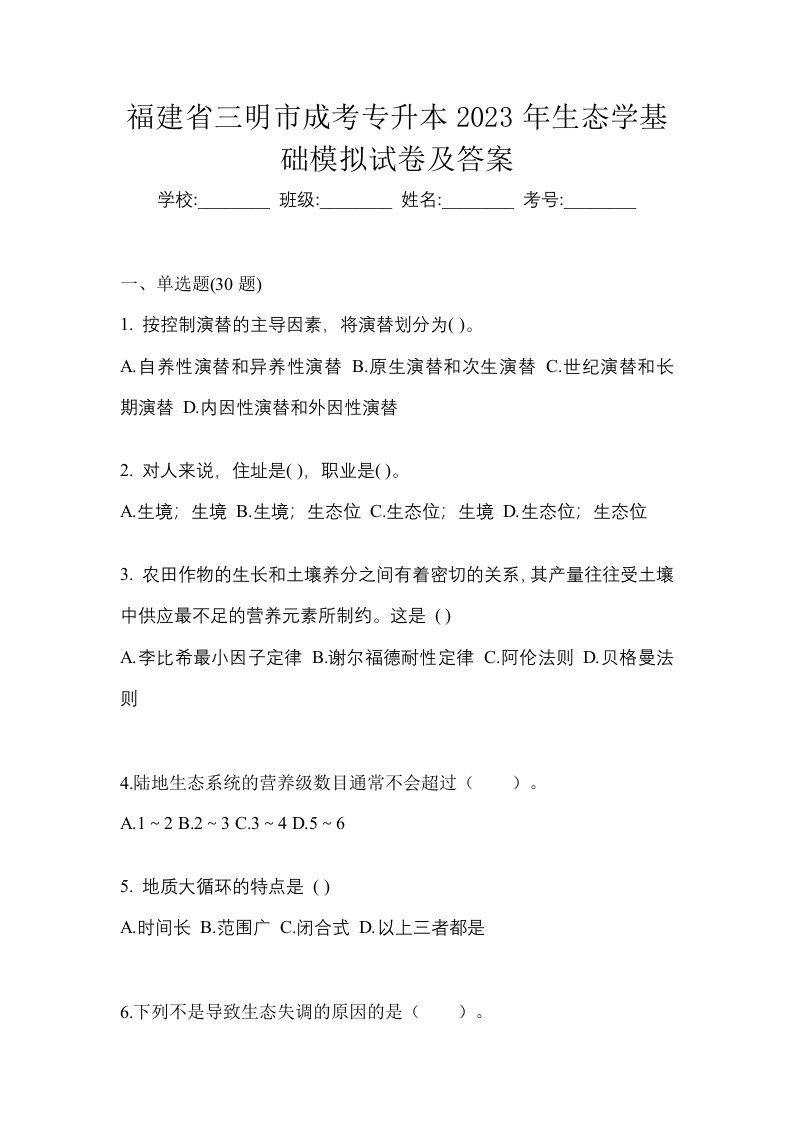 福建省三明市成考专升本 2023 年生态学基础模拟试卷及答案

学校:________ 班级:________ 姓名:________ 考号:________

一、单选题(30 题)

1. 按控制演替的主导因素，将演替划分为( )。

A.自养性演替和异养性演替 B.原生演替和次生演替 C.世纪演替和长期演替 D.内因性演替和外因性演替

2. 对人来说，住址是( )，职业是( )。

A.生境；生境 B.生境；生态位 C.生态位；生境 D.生态位；生态位

3. 农田作物的生长和土壤养分之间有着密切的关系，其产量往往受土壤中供应最不足的营养元素所制约。这是 ( )

A.李比希最小因子定律 B.谢尔福德耐性定律 C.阿伦法则 D.贝格曼法则

4.陆地生态系统的营养级数目通常不会超过（　　）。

A.1 ~ 2 B.2 ~ 3 C.3 ~ 4 D.5 ~ 6

5. 地质大循环的特点是 ( )

A.时间长 B.范围广 C.闭合式 D.以上三者都是

6.下列不是导致生态失调的原因的是（　　）。